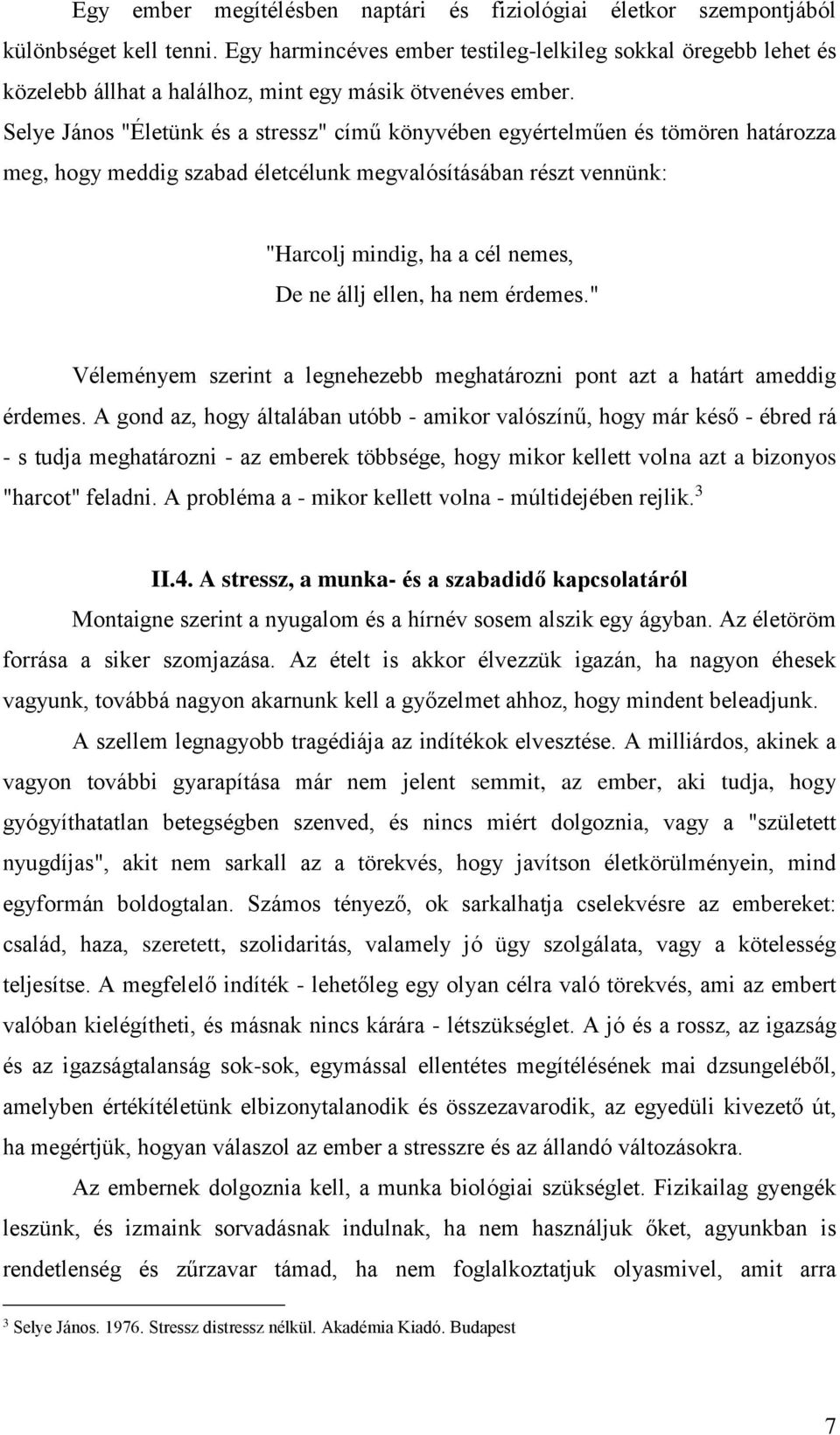 Egy ember megítélésben naptári és fiziológiai életkor szempontjából különbséget kell tenni. Egy harmincéves ember testileg-lelkileg sokkal öregebb lehet és közelebb állhat a halálhoz, mint egy másik ötvenéves ember.
Selye János "Életünk és a stressz" című könyvében egyértelműen és tömören határozza meg, hogy meddig szabad életcélunk megvalósításában részt vennünk:

"Harcolj mindig, ha a cél nemes,
De ne állj ellen, ha nem érdemes."

Véleményem szerint a legnehezebb meghatározni pont azt a határt ameddig érdemes. A gond az, hogy általában utóbb - amikor valószínű, hogy már késő - ébred rá - s tudja meghatározni - az emberek többsége, hogy mikor kellett volna azt a bizonyos "harcot" feladni. A probléma a - mikor kellett volna - múltidejében rejlik.$^3$

II.4. A stressz, a munka- és a szabadidő kapcsolatáról

Montaigne szerint a nyugalom és a hírnév sosem alszik egy ágyban. Az életöröm forrása a siker szomjazása. Az ételt is akkor élvezzük igazán, ha nagyon éhesek vagyunk, továbbá nagyon akarnunk kell a győzelmet ahhoz, hogy mindent beleadjunk.

A szellem legnagyobb tragédiája az indítékok elvesztése. A milliárdos, akinek a vagyon további gyarapítása már nem jelent semmit, az ember, aki tudja, hogy gyógyíthatatlan betegségben szenved, és nincs miért dolgoznia, vagy a "született nyugdíjas", akit nem sarkall az a törekvés, hogy javítson életkörülményein, mind egyformán boldogtalan. Számos tényező, ok sarkalhatja cselekvésre az embereket: család, haza, szeretett, szolidaritás, valamely jó ügy szolgálata, vagy a kötelesség teljesítse. A megfelelő indíték - lehetőleg egy olyan célra való törekvés, ami az embert valóban kielégítheti, és másnak nincs kárára - létszükséglet. A jó és a rossz, az igazság és az igazságtalanság sok-sok, egymással ellentétes megítélésének mai dzsungeléből, amelyben értékítéletünk elbizonytalanodik és összezavarodik, az egyedüli kivezető út, ha megértjük, hogyan válaszol az ember a stresszre és az állandó változásokra.

Az embernek dolgoznia kell, a munka biológiai szükséglet. Fizikailag gyengék leszünk, és izmaink sorvadásnak indulnak, ha nem használjuk őket, agyunkban is rendetlenség és zűrzavar támad, ha nem foglalkoztatjuk olyasmivel, amit arra

$^3$ Selye János. 1976. Stressz distressz nélkül. Akadémia Kiadó. Budapest

7